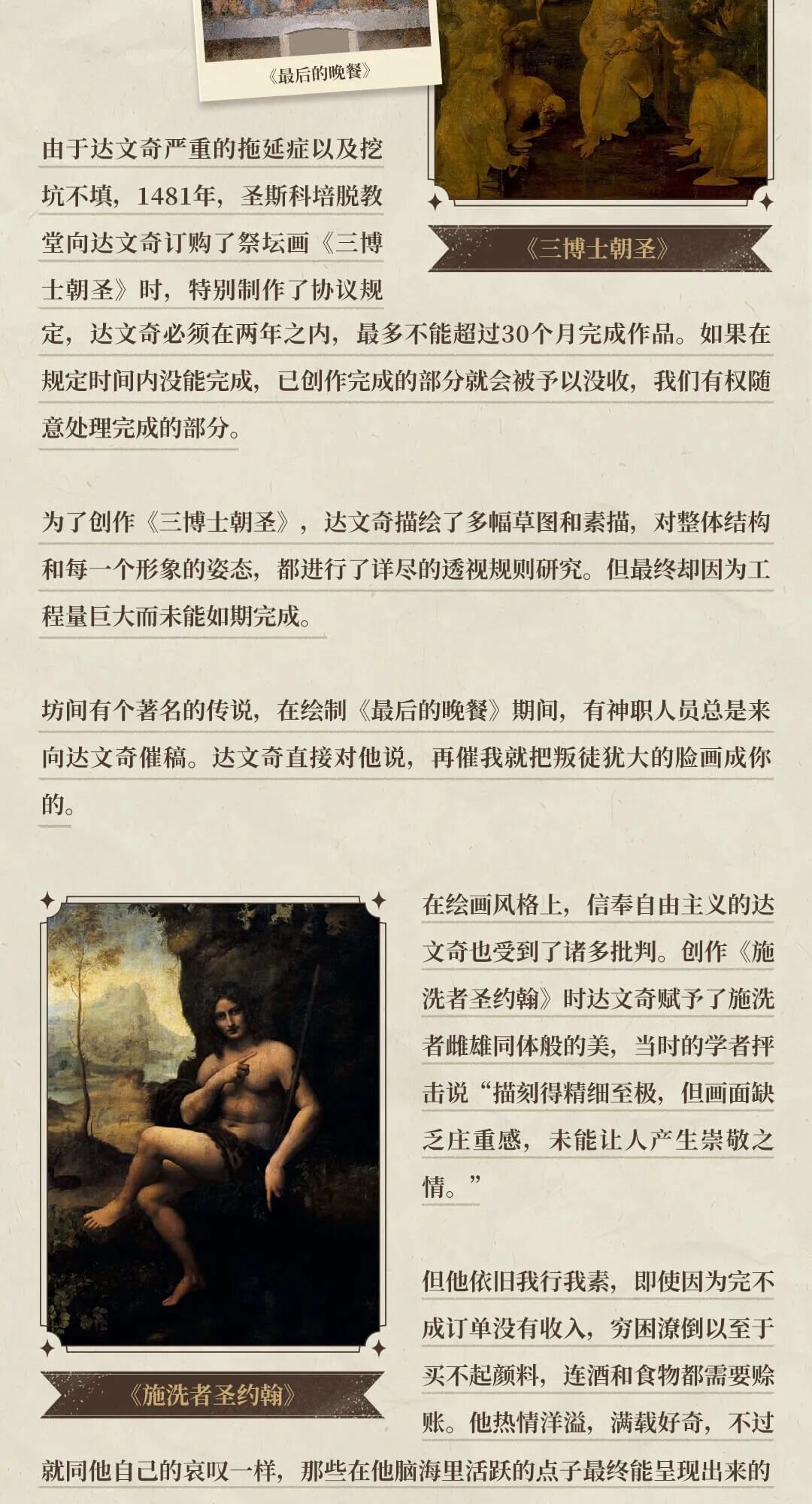 《最后的晚餐》

由于达文奇严重的拖延症以及挖坑不填，1481年，圣斯科培脱教堂向达文奇订购了祭坛画《三博士朝圣》时，特别制作了协议规定，达文奇必须在两年之内，最多不能超过30个月完成作品。如果在规定时间内没能完成，已创作完成的部分就会被予以没收，我们有权随意处理完成的部分。

《三博士朝圣》

为了创作《三博士朝圣》，达文奇描绘了多幅草图和素描，对整体结构和每一个形象的姿态，都进行了详尽的透视规则研究。但最终却因为工程量巨大而未能如期完成。

坊间有个著名的传说，在绘制《最后的晚餐》期间，有神职人员总是来向达文奇催稿。达文奇直接对他说，再催我就把叛徒犹大的脸画成你的。

在绘画风格上，信奉自由主义的达文奇也受到了诸多批判。创作《施洗者圣约翰》时达文奇赋予了施洗者雌雄同体般的美，当时的学者抨击说“描刻得精细至极，但画面缺乏庄重感，未能让人产生崇敬之情。”

《施洗者圣约翰》

但他依旧我行我素，即使因为完不成订单没有收入，穷困潦倒以至于买不起颜料，连酒和食物都需要赊账。他热情洋溢，满载好奇，不过就同他自己的哀叹一样，那些在他脑海里活跃的点子最终能呈现出来的